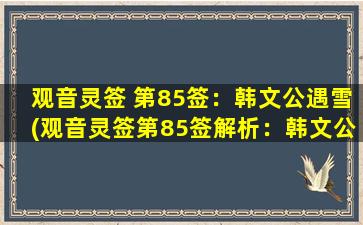 观音灵签 第85签：韩文公遇雪
(观音灵签第85签解析：韩文公